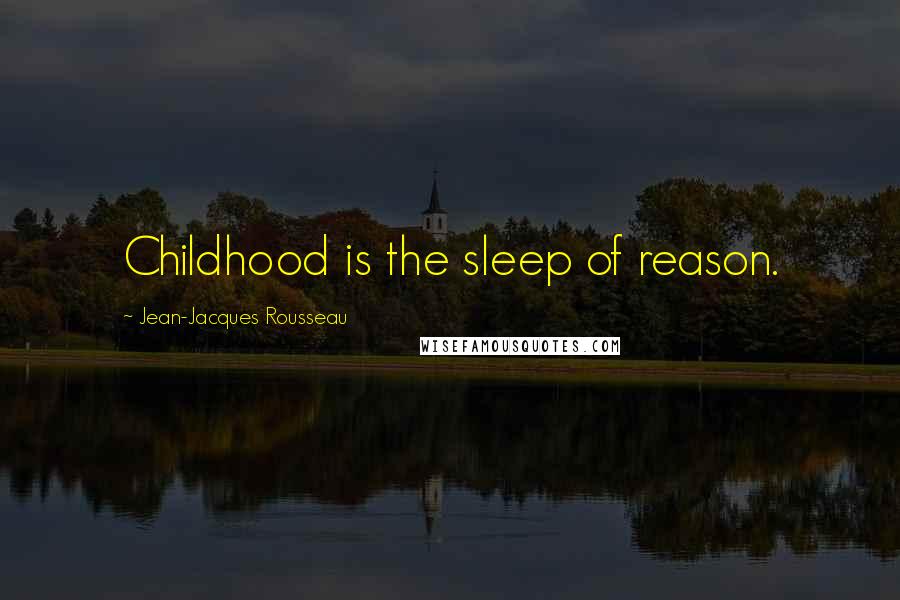 Childhood is the sleep of reason.

~ Jean-Jacques Rousseau

WISEFAMOUSQUOTES.COM